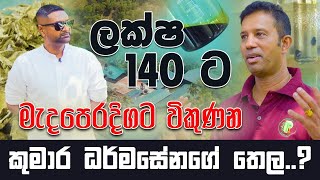 ලක්ෂ 140 ට

මැදපෙරදිගට විකුණන

කුමාර ධර්මසේනගේ තෙල..?